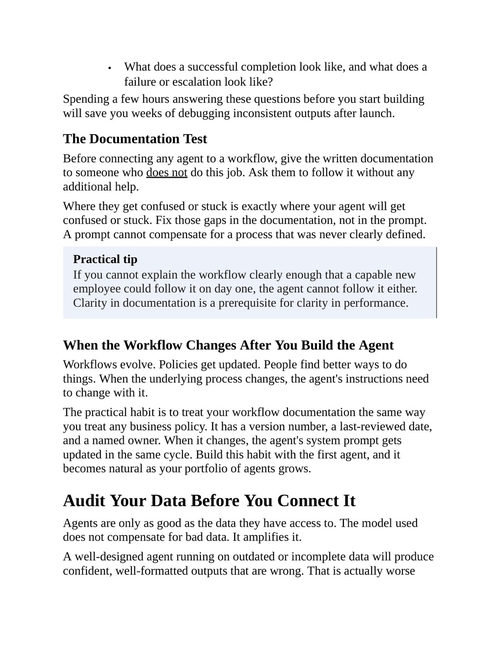 • What does a successful completion look like, and what does a failure or escalation look like?

Spending a few hours answering these questions before you start building will save you weeks of debugging inconsistent outputs after launch.

The Documentation Test

Before connecting any agent to a workflow, give the written documentation to someone who does not do this job. Ask them to follow it without any additional help.

Where they get confused or stuck is exactly where your agent will get confused or stuck. Fix those gaps in the documentation, not in the prompt. A prompt cannot compensate for a process that was never clearly defined.

Practical tip
If you cannot explain the workflow clearly enough that a capable new employee could follow it on day one, the agent cannot follow it either. Clarity in documentation is a prerequisite for clarity in performance.

When the Workflow Changes After You Build the Agent

Workflows evolve. Policies get updated. People find better ways to do things. When the underlying process changes, the agent's instructions need to change with it.

The practical habit is to treat your workflow documentation the same way you treat any business policy. It has a version number, a last-reviewed date, and a named owner. When it changes, the agent's system prompt gets updated in the same cycle. Build this habit with the first agent, and it becomes natural as your portfolio of agents grows.

Audit Your Data Before You Connect It

Agents are only as good as the data they have access to. The model used does not compensate for bad data. It amplifies it.

A well-designed agent running on outdated or incomplete data will produce confident, well-formatted outputs that are wrong. That is actually worse